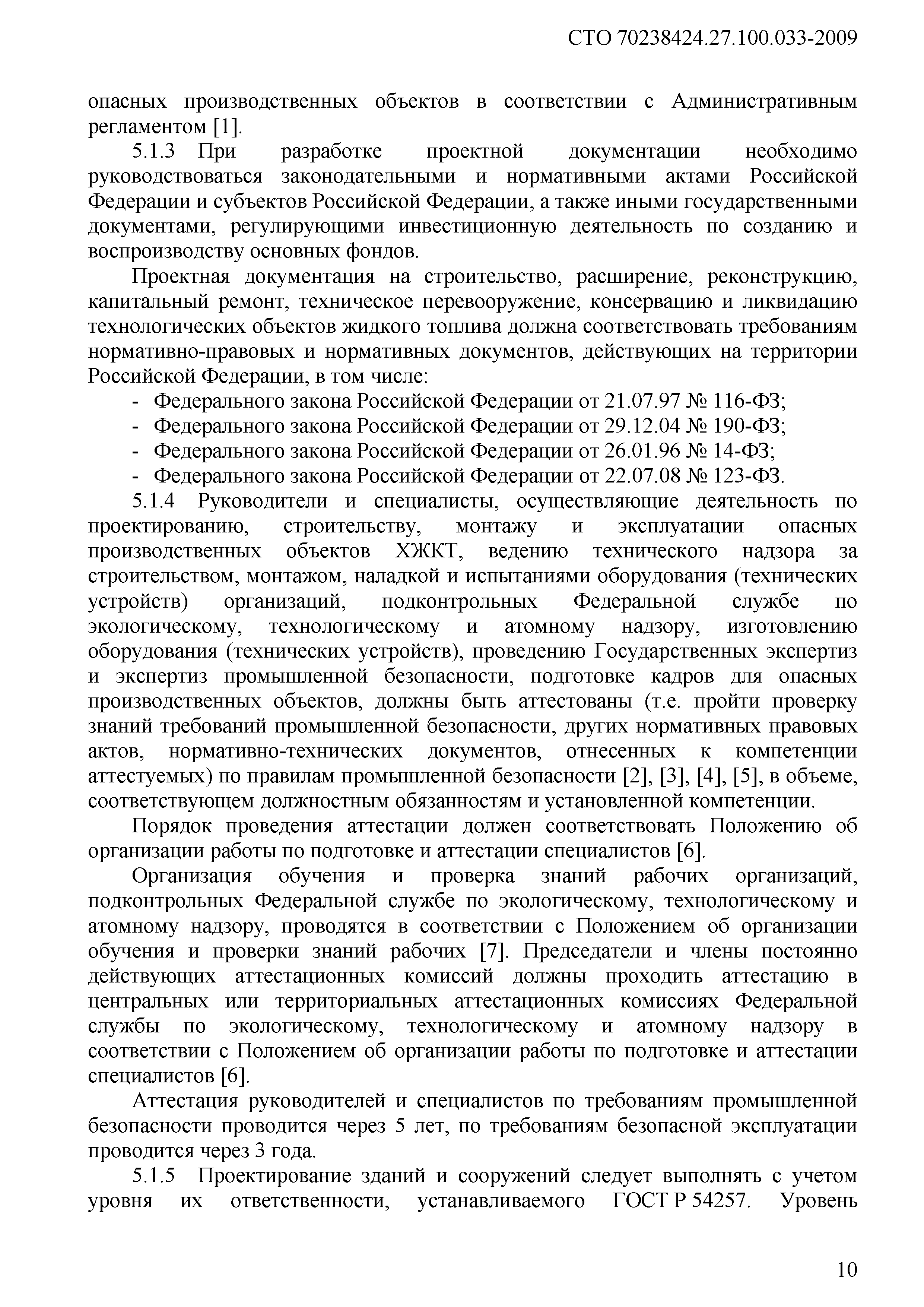 СТО 70238424.27.100.033-2009

опасных производственных объектов в соответствии с Административным регламентом [1].

5.1.3 При разработке проектной документации необходимо руководствоваться законодательными и нормативными актами Российской Федерации и субъектов Российской Федерации, а также иными государственными документами, регулирующими инвестиционную деятельность по созданию и воспроизводству основных фондов.

Проектная документация на строительство, расширение, реконструкцию, капитальный ремонт, техническое перевооружение, консервацию и ликвидацию технологических объектов жидкого топлива должна соответствовать требованиям нормативно-правовых и нормативных документов, действующих на территории Российской Федерации, в том числе:

- Федерального закона Российской Федерации от 21.07.97 № 116-ФЗ;
- Федерального закона Российской Федерации от 29.12.04 № 190-ФЗ;
- Федерального закона Российской Федерации от 26.01.96 № 14-ФЗ;
- Федерального закона Российской Федерации от 22.07.08 № 123-ФЗ.

5.1.4 Руководители и специалисты, осуществляющие деятельность по проектированию, строительству, монтажу и эксплуатации опасных производственных объектов ХЖКТ, ведению технического надзора за строительством, монтажом, наладкой и испытаниями оборудования (технических устройств) организаций, подконтрольных Федеральной службе по экологическому, технологическому и атомному надзору, изготовлению оборудования (технических устройств), проведению Государственных экспертиз и экспертиз промышленной безопасности, подготовке кадров для опасных производственных объектов, должны быть аттестованы (т.е. пройти проверку знаний требований промышленной безопасности, других нормативных правовых актов, нормативно-технических документов, отнесенных к компетенции аттестуемых) по правилам промышленной безопасности [2], [3], [4], [5], в объеме, соответствующем должностным обязанностям и установленной компетенции.

Порядок проведения аттестации должен соответствовать Положению об организации работы по подготовке и аттестации специалистов [6].

Организация обучения и проверка знаний рабочих организаций, подконтрольных Федеральной службе по экологическому, технологическому и атомному надзору, проводятся в соответствии с Положением об организации обучения и проверки знаний рабочих [7]. Председатели и члены постоянно действующих аттестационных комиссий должны проходить аттестацию в центральных или территориальных аттестационных комиссиях Федеральной службы по экологическому, технологическому и атомному надзору в соответствии с Положением об организации работы по подготовке и аттестации специалистов [6].

Аттестация руководителей и специалистов по требованиям промышленной безопасности проводится через 5 лет, по требованиям безопасной эксплуатации проводится через 3 года.

5.1.5 Проектирование зданий и сооружений следует выполнять с учетом уровня их ответственности, устанавливаемого ГОСТ Р 54257. Уровень

10